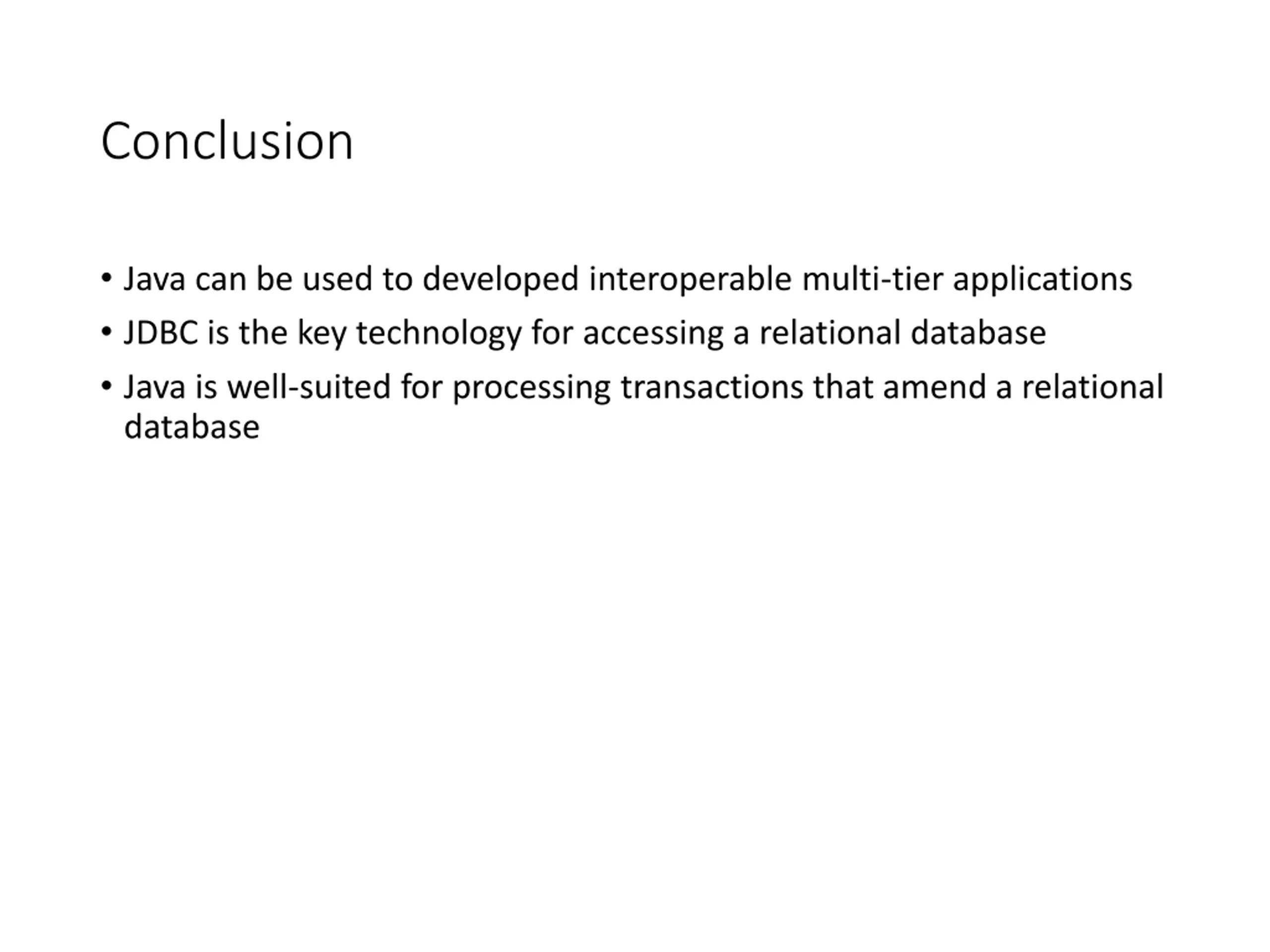 Conclusion

• Java can be used to developed interoperable multi-tier applications
• JDBC is the key technology for accessing a relational database
• Java is well-suited for processing transactions that amend a relational database